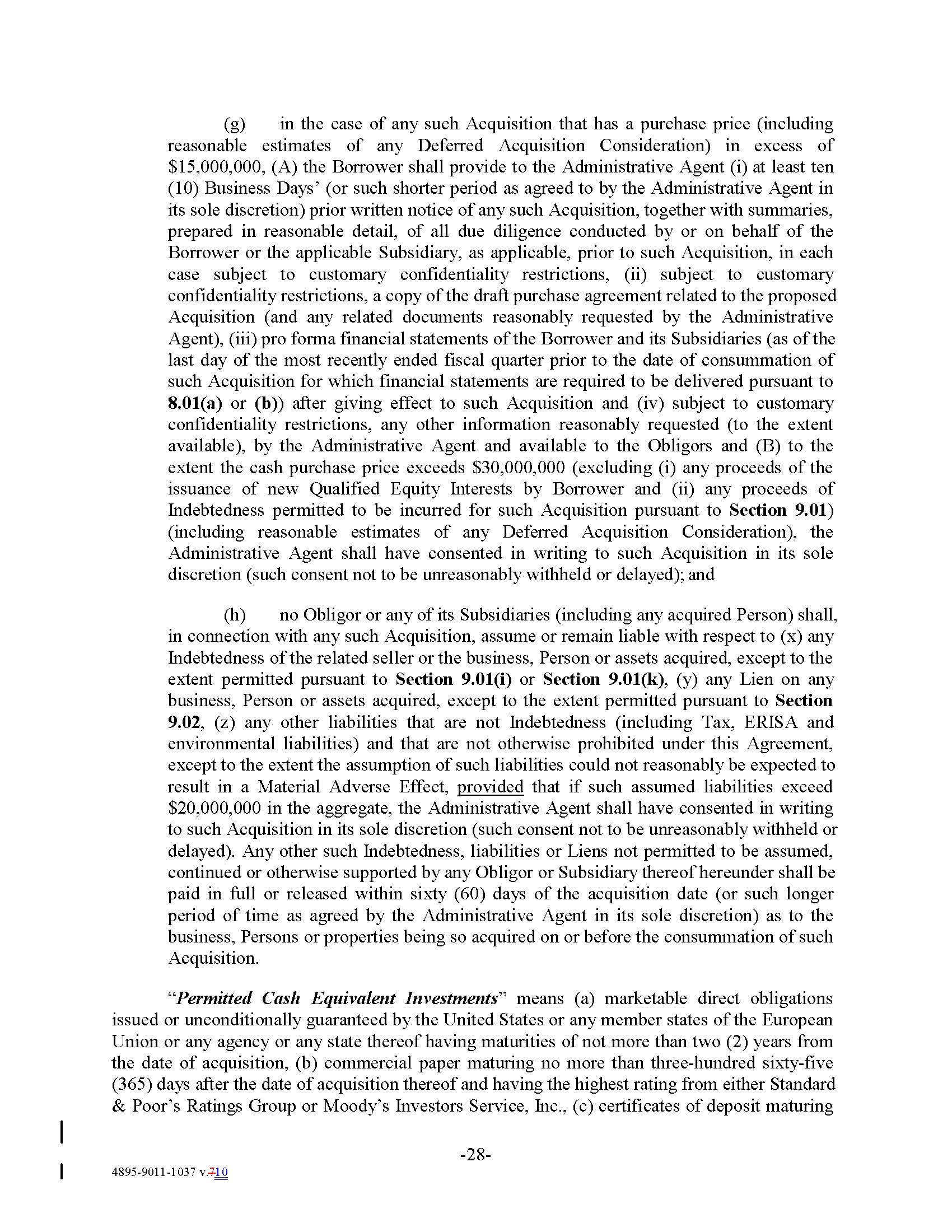 (g) in the case of any such Acquisition that has a purchase price (including reasonable estimates of any Deferred Acquisition Consideration) in excess of $15,000,000, (A) the Borrower shall provide to the Administrative Agent (i) at least ten (10) Business Days' (or such shorter period as agreed to by the Administrative Agent in its sole discretion) prior written notice of any such Acquisition, together with summaries, prepared in reasonable detail, of all due diligence conducted by or on behalf of the Borrower or the applicable Subsidiary, as applicable, prior to such Acquisition, in each case subject to customary confidentiality restrictions, (ii) subject to customary confidentiality restrictions, a copy of the draft purchase agreement related to the proposed Acquisition (and any related documents reasonably requested by the Administrative Agent), (iii) pro forma financial statements of the Borrower and its Subsidiaries (as of the last day of the most recently ended fiscal quarter prior to the date of consummation of such Acquisition for which financial statements are required to be delivered pursuant to 8.01(a) or (b)) after giving effect to such Acquisition and (iv) subject to customary confidentiality restrictions, any other information reasonably requested (to the extent available), by the Administrative Agent and available to the Obligors and (B) to the extent the cash purchase price exceeds $30,000,000 (excluding (i) any proceeds of the issuance of new Qualified Equity Interests by Borrower and (ii) any proceeds of Indebtedness permitted to be incurred for such Acquisition pursuant to Section 9.01) (including reasonable estimates of any Deferred Acquisition Consideration), the Administrative Agent shall have consented in writing to such Acquisition in its sole discretion (such consent not to be unreasonably withheld or delayed); and

(h) no Obligor or any of its Subsidiaries (including any acquired Person) shall, in connection with any such Acquisition, assume or remain liable with respect to (x) any Indebtedness of the related seller or the business, Person or assets acquired, except to the extent permitted pursuant to Section 9.01(i) or Section 9.01(k), (y) any Lien on any business, Person or assets acquired, except to the extent permitted pursuant to Section 9.02, (z) any other liabilities that are not Indebtedness (including Tax, ERISA and environmental liabilities) and that are not otherwise prohibited under this Agreement, except to the extent the assumption of such liabilities could not reasonably be expected to result in a Material Adverse Effect, provided that if such assumed liabilities exceed $20,000,000 in the aggregate, the Administrative Agent shall have consented in writing to such Acquisition in its sole discretion (such consent not to be unreasonably withheld or delayed). Any other such Indebtedness, liabilities or Liens not permitted to be assumed, continued or otherwise supported by any Obligor or Subsidiary thereof hereunder shall be paid in full or released within sixty (60) days of the acquisition date (or such longer period of time as agreed by the Administrative Agent in its sole discretion) as to the business, Persons or properties being so acquired on or before the consummation of such Acquisition.

"Permitted Cash Equivalent Investments" means (a) marketable direct obligations issued or unconditionally guaranteed by the United States or any member states of the European Union or any agency or any state thereof having maturities of not more than two (2) years from the date of acquisition, (b) commercial paper maturing no more than three-hundred sixty-five (365) days after the date of acquisition thereof and having the highest rating from either Standard & Poor's Ratings Group or Moody's Investors Service, Inc., (c) certificates of deposit maturing

-28-

4895-9011-1037 v.710